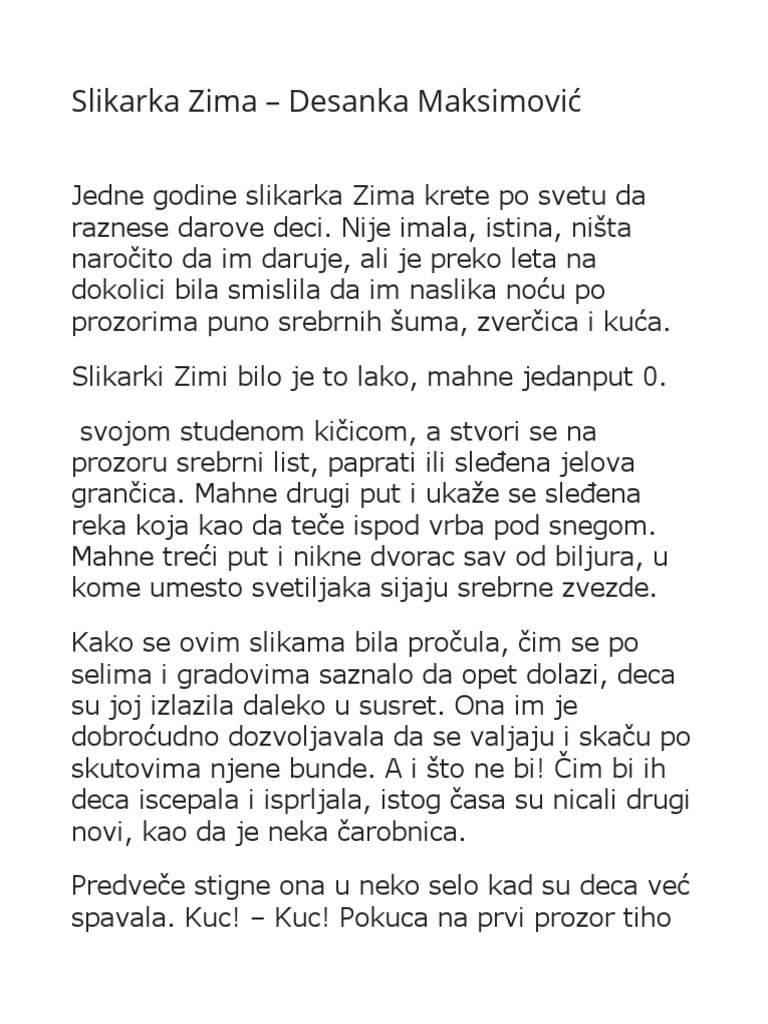 Slikarka Zima – Desanka Maksimović

Jedne godine slikarka Zima krete po svetu da raznese darove deci. Nije imala, istina, ništa naročito da im daruje, ali je preko leta na dokolici bila smislila da im naslika noću po prozorima puno srebrnih šuma, zverčica i kuća.

Slikarki Zimi bilo je to lako, mahne jedanput 0.

svojom studenom kičicom, a stvori se na prozoru srebrni list, paprati ili sleđena jelova grančica. Mahne drugi put i ukaže se sleđena reka koja kao da teče ispod vrba pod snegom. Mahne treći put i nikne dvorac sav od biljura, u kome umesto svetiljaka sijaju srebrne zvezde.

Kako se ovim slikama bila pročula, čim se po selima i gradovima saznalo da opet dolazi, deca su joj izlazila daleko u susret. Ona im je dobroćudno dozvoljavala da se valjaju i skaču po skutovima njene bunde. A i što ne bi! Čim bi ih deca iscepala i isprljala, istog časa su nicali drugi novi, kao da je neka čarobnica.

Predveče stigne ona u neko selo kad su deca već spavala. Kuc! – Kuc! Pokuca na prvi prozor tiho